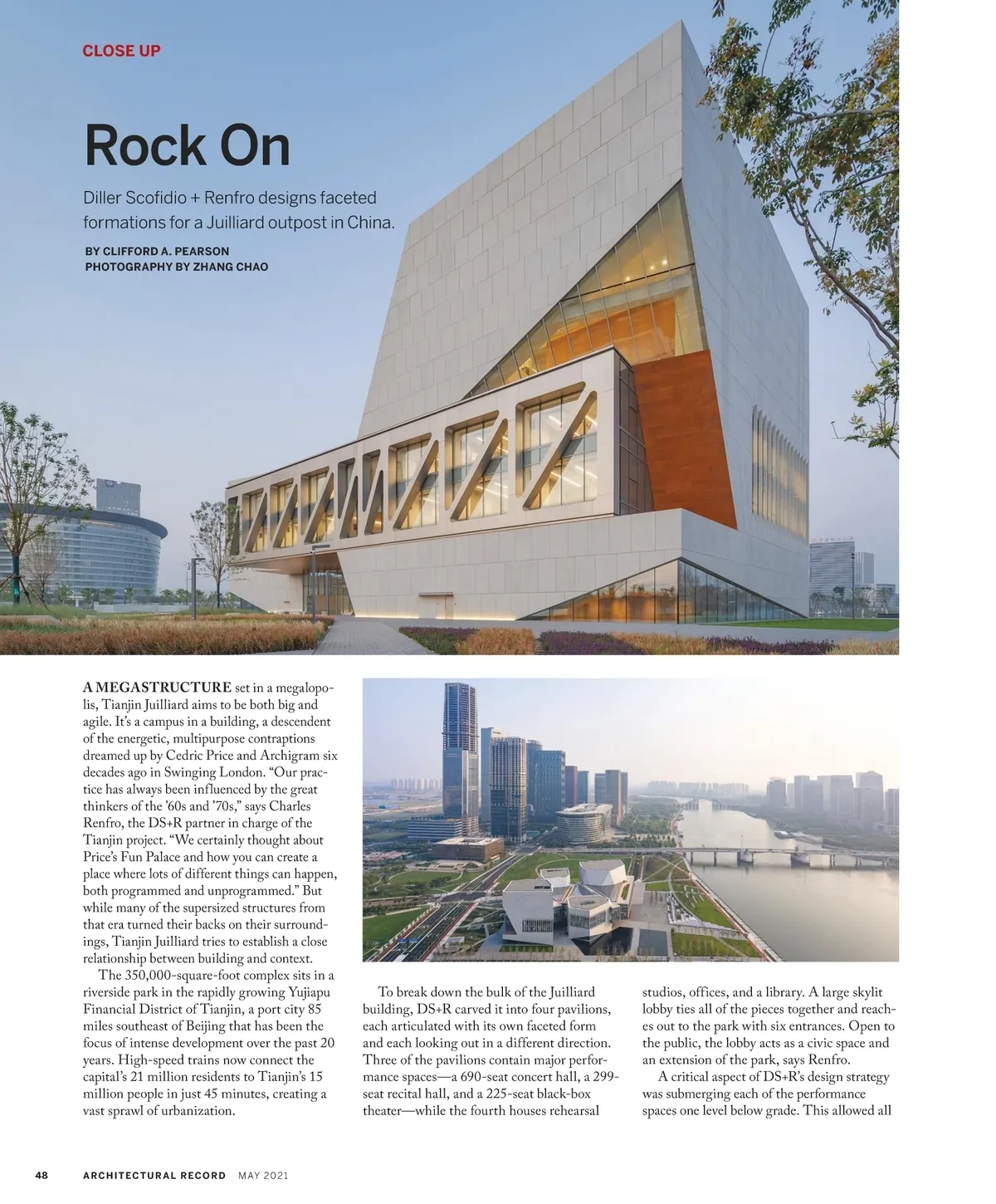 CLOSE UP

Rock On

Diller Scofidio + Renfro designs faceted formations for a Juilliard outpost in China.

BY CLIFFORD A. PEARSON
PHOTOGRAPHY BY ZHANG CHAO

A MEGASTRUCTURE set in a megalopolis, Tianjin Juilliard aims to be both big and agile. It's a campus in a building, a descendent of the energetic, multipurpose contraptions dreamed up by Cedric Price and Archigram six decades ago in Swinging London. "Our practice has always been influenced by the great thinkers of the '60s and '70s," says Charles Renfro, the DS+R partner in charge of the Tianjin project. "We certainly thought about Price's Fun Palace and how you can create a place where lots of different things can happen, both programmed and unprogrammed." But while many of the supersized structures from that era turned their backs on their surroundings, Tianjin Juilliard tries to establish a close relationship between building and context.

The 350,000-square-foot complex sits in a riverside park in the rapidly growing Yujiapu Financial District of Tianjin, a port city 85 miles southeast of Beijing that has been the focus of intense development over the past 20 years. High-speed trains now connect the capital's 21 million residents to Tianjin's 15 million people in just 45 minutes, creating a vast sprawl of urbanization.

To break down the bulk of the Juilliard building, DS+R carved it into four pavilions, each articulated with its own faceted form and each looking out in a different direction. Three of the pavilions contain major performance spaces—a 690-seat concert hall, a 299-seat recital hall, and a 225-seat black-box theater—while the fourth houses rehearsal

studios, offices, and a library. A large skylit lobby ties all of the pieces together and reaches out to the park with six entrances. Open to the public, the lobby acts as a civic space and an extension of the park, says Renfro.

A critical aspect of DS+R's design strategy was submerging each of the performance spaces one level below grade. This allowed all

48 ARCHITECTURAL RECORD MAY 2021